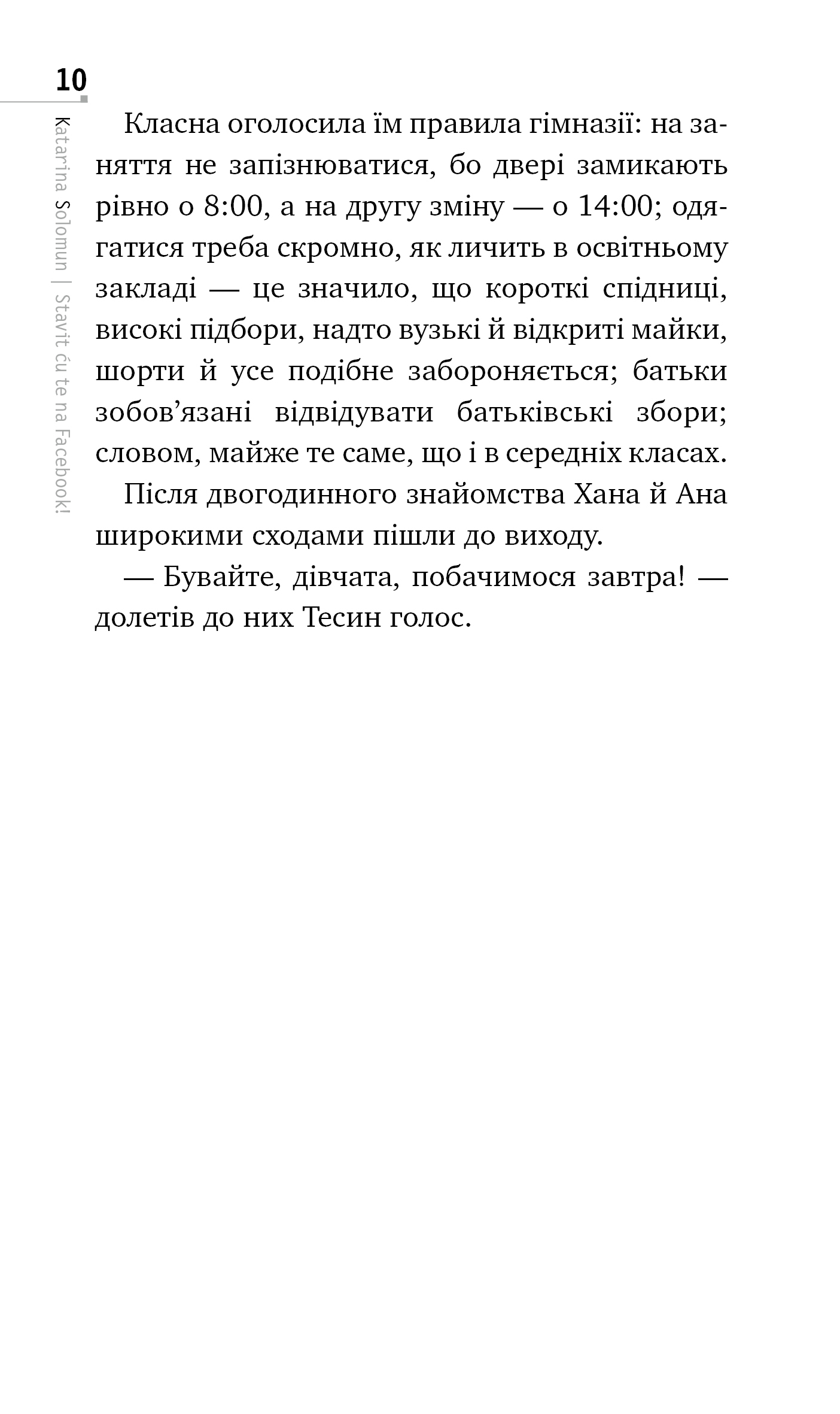 10

Katarina Solomun | Stavit ću te na Facebook!

Класна оголосила їм правила гімназії: на заняття не запізнюватися, бо двері замикають рівно о 8:00, а на другу зміну — о 14:00; одягатися треба скромно, як личить в освітньому закладі — це значило, що короткі спідниці, високі підбори, надто вузькі й відкриті майки, шорти й усе подібне забороняється; батьки зобов’язані відвідувати батьківські збори; словом, майже те саме, що і в середніх класах.

Після двогодинного знайомства Хана й Ана широкими сходами пішли до виходу.

— Бувайте, дівчата, побачимося завтра! — долетів до них Тесин голос.